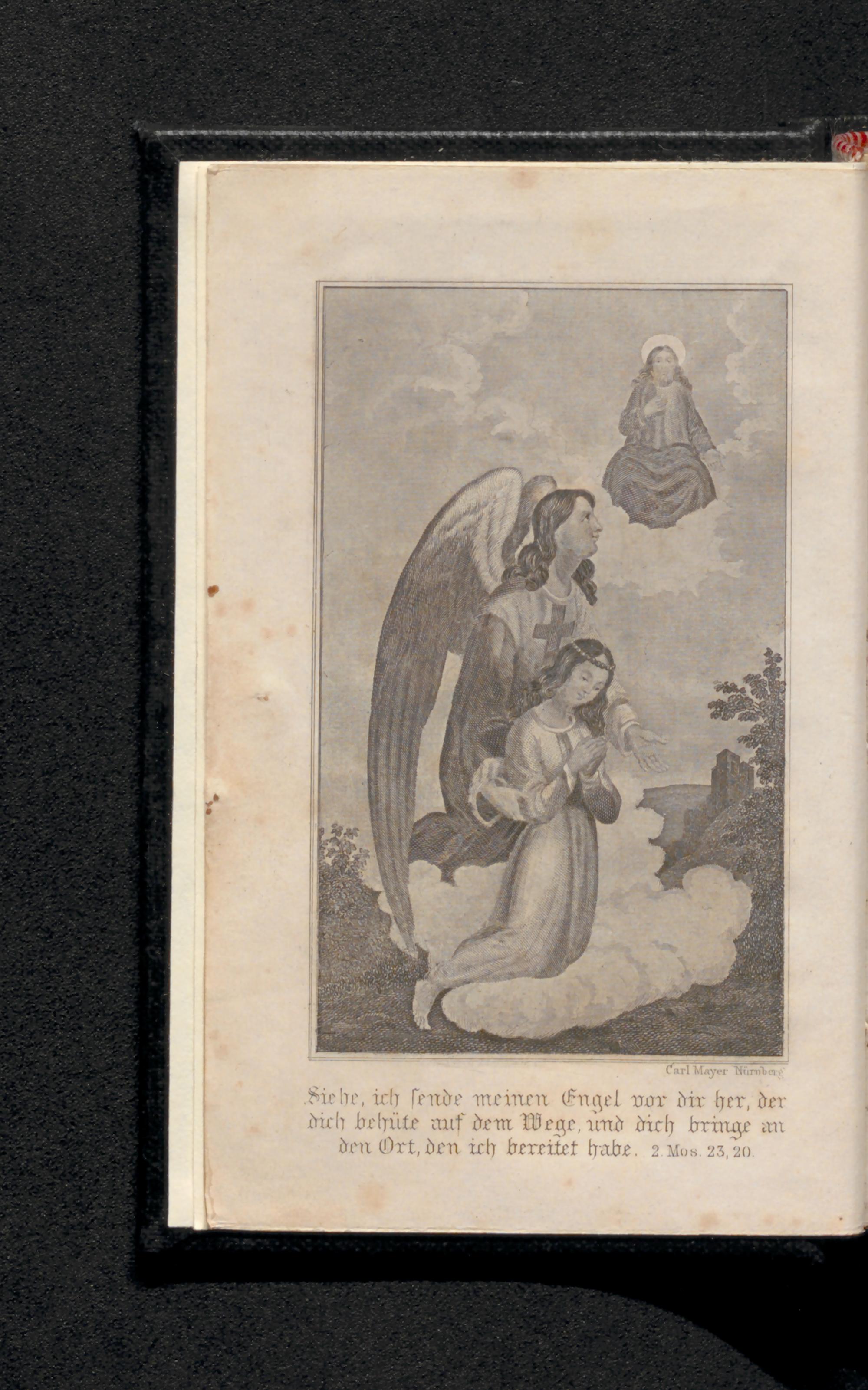 Carl Mayer Nürnberg

Siehe, ich ſende meinen Engel vor dir her, der dich behüte auf dem Wege, und dich bringe an den Ort, den ich bereitet habe. 2. Mos. 23, 20.